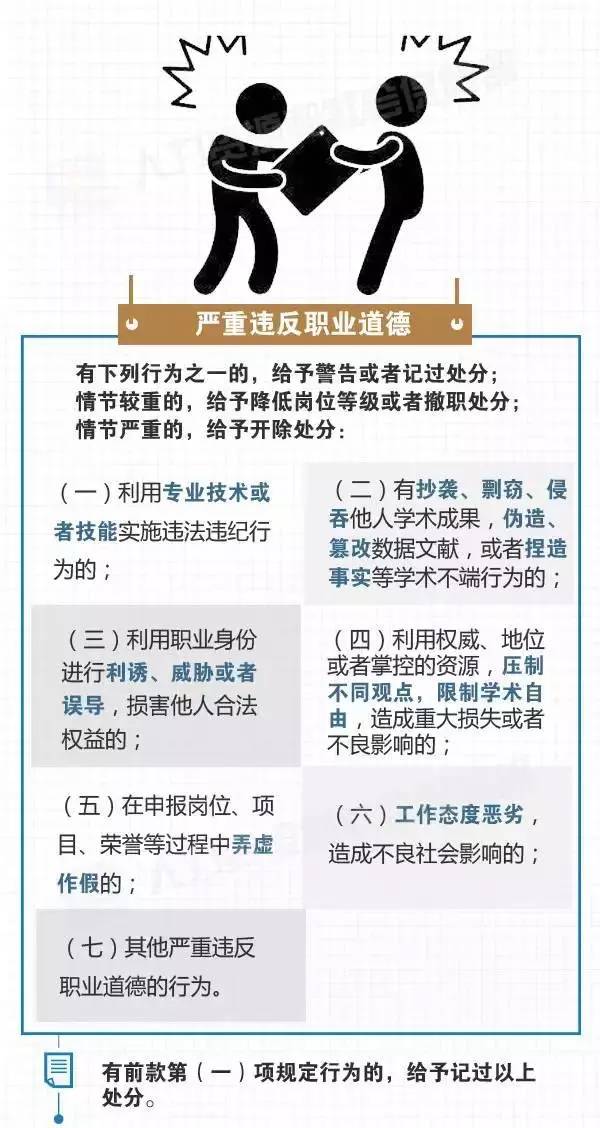 严重违反职业道德

有下列行为之一的，给予警告或者记过处分；情节较重的，给予降低岗位等级或者撤职处分；情节严重的，给予开除处分：

（一）利用专业技术或者技能实施违法违纪行为的；

（二）有抄袭、剽窃、侵吞他人学术成果，伪造、篡改数据文献，或者捏造事实等学术不端行为的；

（三）利用职业身份进行利诱、威胁或者误导，损害他人合法权益的；

（四）利用权威、地位或者掌控的资源，压制不同观点，限制学术自由，造成重大损失或者不良影响的；

（五）在申报岗位、项目、荣誉等过程中弄虚作假的；

（六）工作态度恶劣，造成不良社会影响的；

（七）其他严重违反职业道德的行为。

有前款第（一）项规定行为的，给予记过以上处分。